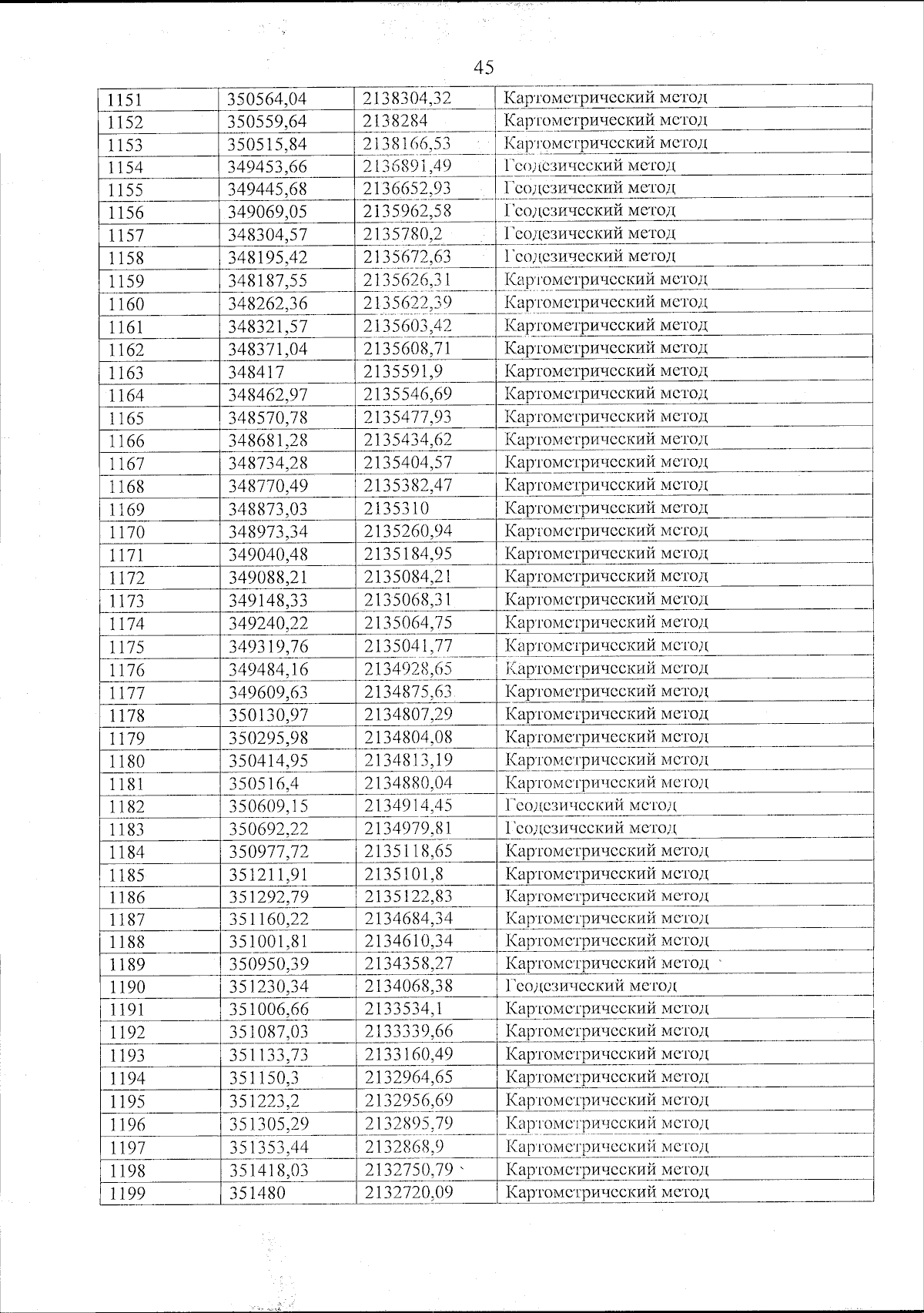 45

| 1151 | 350564,04 | 2138304,32 | Картометрический метод |
|---|---|---|---|
| 1152 | 350559,64 | 2138284 | Картометрический метод |
| 1153 | 350515,84 | 2138166,53 | Картометрический метод |
| 1154 | 349453,66 | 2136891,49 | Геодезический метод |
| 1155 | 349445,68 | 2136652,93 | Геодезический метод |
| 1156 | 349069,05 | 2135962,58 | Геодезический метод |
| 1157 | 348304,57 | 2135780,2 | Геодезический метод |
| 1158 | 348195,42 | 2135672,63 | Геодезический метод |
| 1159 | 348187,55 | 2135626,31 | Картометрический метод |
| 1160 | 348262,36 | 2135622,39 | Картометрический метод |
| 1161 | 348321,57 | 2135603,42 | Картометрический метод |
| 1162 | 348371,04 | 2135608,71 | Картометрический метод |
| 1163 | 348417 | 2135591,9 | Картометрический метод |
| 1164 | 348462,97 | 2135546,69 | Картометрический метод |
| 1165 | 348570,78 | 2135477,93 | Картометрический метод |
| 1166 | 348681,28 | 2135434,62 | Картометрический метод |
| 1167 | 348734,28 | 2135404,57 | Картометрический метод |
| 1168 | 348770,49 | 2135382,47 | Картометрический метод |
| 1169 | 348873,03 | 2135310 | Картометрический метод |
| 1170 | 348973,34 | 2135260,94 | Картометрический метод |
| 1171 | 349040,48 | 2135184,95 | Картометрический метод |
| 1172 | 349088,21 | 2135084,21 | Картометрический метод |
| 1173 | 349148,33 | 2135068,31 | Картометрический метод |
| 1174 | 349240,22 | 2135064,75 | Картометрический метод |
| 1175 | 349319,76 | 2135041,77 | Картометрический метод |
| 1176 | 349484,16 | 2134928,65 | Картометрический метод |
| 1177 | 349609,63 | 2134875,63 | Картометрический метод |
| 1178 | 350130,97 | 2134807,29 | Картометрический метод |
| 1179 | 350295,98 | 2134804,08 | Картометрический метод |
| 1180 | 350414,95 | 2134813,19 | Картометрический метод |
| 1181 | 350516,4 | 2134880,04 | Картометрический метод |
| 1182 | 350609,15 | 2134914,45 | Геодезический метод |
| 1183 | 350692,22 | 2134979,81 | Геодезический метод |
| 1184 | 350977,72 | 2135118,65 | Картометрический метод |
| 1185 | 351211,91 | 2135101,8 | Картометрический метод |
| 1186 | 351292,79 | 2135122,83 | Картометрический метод |
| 1187 | 351160,22 | 2134684,34 | Картометрический метод |
| 1188 | 351001,81 | 2134610,34 | Картометрический метод |
| 1189 | 350950,39 | 2134358,27 | Картометрический метод |
| 1190 | 351230,34 | 2134068,38 | Геодезический метод |
| 1191 | 351006,66 | 2133534,1 | Картометрический метод |
| 1192 | 351087,03 | 2133339,66 | Картометрический метод |
| 1193 | 351133,73 | 2133160,49 | Картометрический метод |
| 1194 | 351150,3 | 2132964,65 | Картометрический метод |
| 1195 | 351223,2 | 2132956,69 | Картометрический метод |
| 1196 | 351305,29 | 2132895,79 | Картометрический метод |
| 1197 | 351353,44 | 2132868,9 | Картометрический метод |
| 1198 | 351418,03 | 2132750,79 | Картометрический метод |
| 1199 | 351480 | 2132720,09 | Картометрический метод |